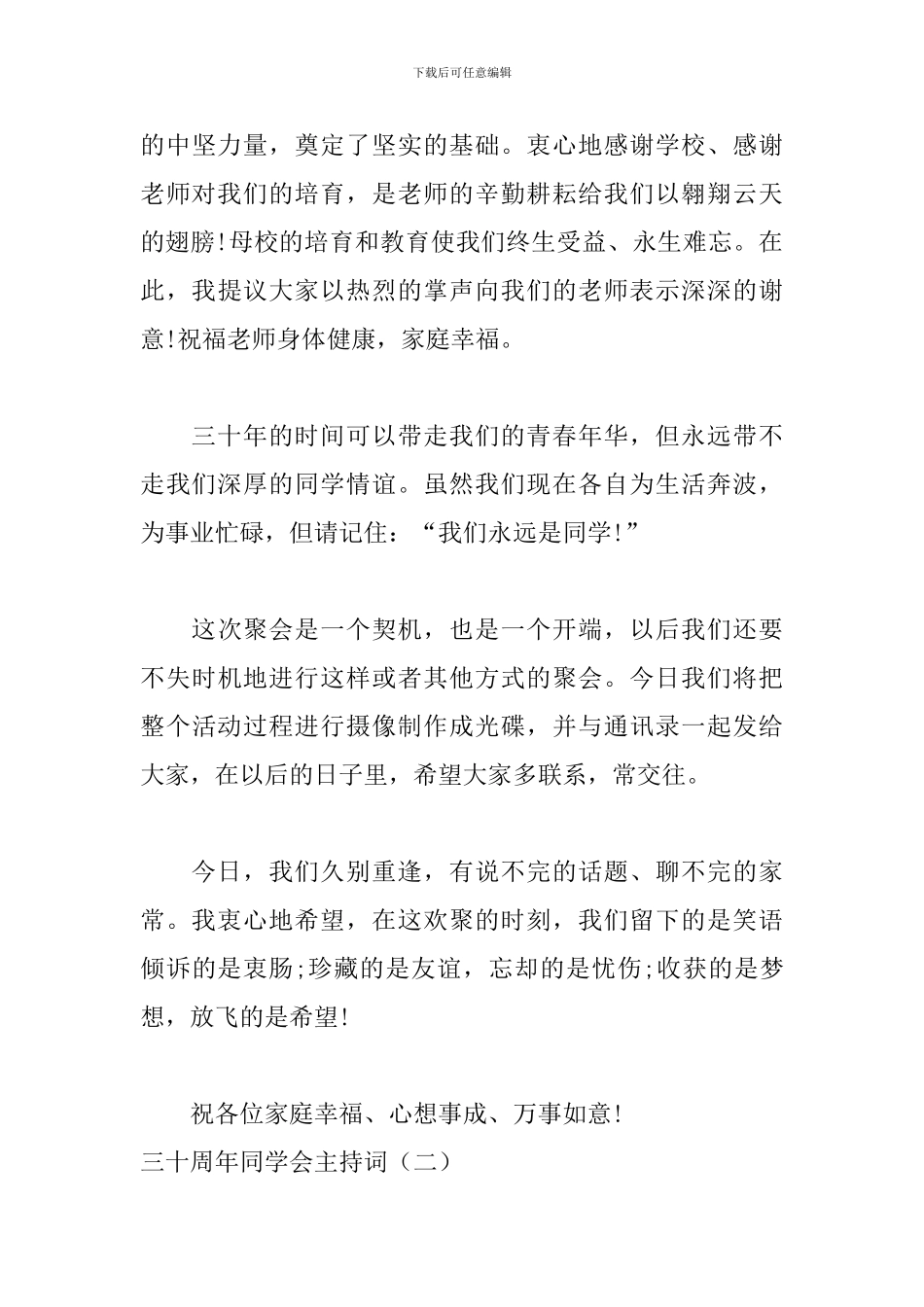 下载后可任意编辑

的中坚力量，奠定了坚实的基础。衷心地感谢学校、感谢老师对我们的培育，是老师的辛勤耕耘给我们以翱翔云天的翅膀!母校的培育和教育使我们终生受益、永生难忘。在此，我提议大家以热烈的掌声向我们的老师表示深深的谢意!祝福老师身体健康，家庭幸福。

三十年的时间可以带走我们的青春年华，但永远带不走我们深厚的同学情谊。虽然我们现在各自为生活奔波，为事业忙碌，但请记住：“我们永远是同学!”

这次聚会是一个契机，也是一个开端，以后我们还要不失时机地进行这样或者其他方式的聚会。今日我们将把整个活动过程进行摄像制作成光碟，并与通讯录一起发给大家，在以后的日子里，希望大家多联系，常交往。

今日，我们久别重逢，有说不完的话题、聊不完的家常。我衷心地希望，在这欢聚的时刻，我们留下的是笑语倾诉的是衷肠;珍藏的是友谊，忘却的是忧伤;收获的是梦想，放飞的是希望!

祝各位家庭幸福、心想事成、万事如意!
三十周年同学会主持词（二）